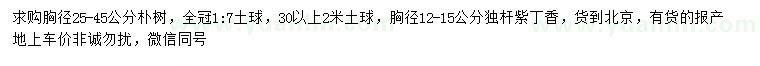 求购胸径25-45公分朴树，全冠1:7土球，30以上2米土球，胸径12-15公分独杆紫丁香，货到北京，有货的报产地上车价非诚勿扰，微信同号